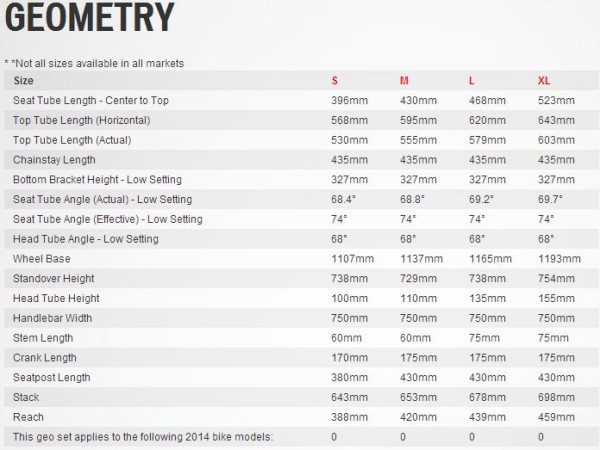 GEOMETRY

* *Not all sizes available in all markets

| Size | S | M | L | XL |
|---|---|---|---|---|
| Seat Tube Length - Center to Top | 396mm | 430mm | 468mm | 523mm |
| Top Tube Length (Horizontal) | 568mm | 595mm | 620mm | 643mm |
| Top Tube Length (Actual) | 530mm | 555mm | 579mm | 603mm |
| Chainstay Length | 435mm | 435mm | 435mm | 435mm |
| Bottom Bracket Height - Low Setting | 327mm | 327mm | 327mm | 327mm |
| Seat Tube Angle (Actual) - Low Setting | 68.4° | 68.8° | 69.2° | 69.7° |
| Seat Tube Angle (Effective) - Low Setting | 74° | 74° | 74° | 74° |
| Head Tube Angle - Low Setting | 68° | 68° | 68° | 68° |
| Wheel Base | 1107mm | 1137mm | 1165mm | 1193mm |
| Standover Height | 738mm | 729mm | 738mm | 754mm |
| Head Tube Height | 100mm | 110mm | 135mm | 155mm |
| Handlebar Width | 750mm | 750mm | 750mm | 750mm |
| Stem Length | 60mm | 60mm | 75mm | 75mm |
| Crank Length | 170mm | 175mm | 175mm | 175mm |
| Seatpost Length | 380mm | 430mm | 430mm | 430mm |
| Stack | 643mm | 653mm | 678mm | 698mm |
| Reach | 388mm | 420mm | 439mm | 459mm |
| This geo set applies to the following 2014 bike models: | 0 | 0 | 0 | 0 |